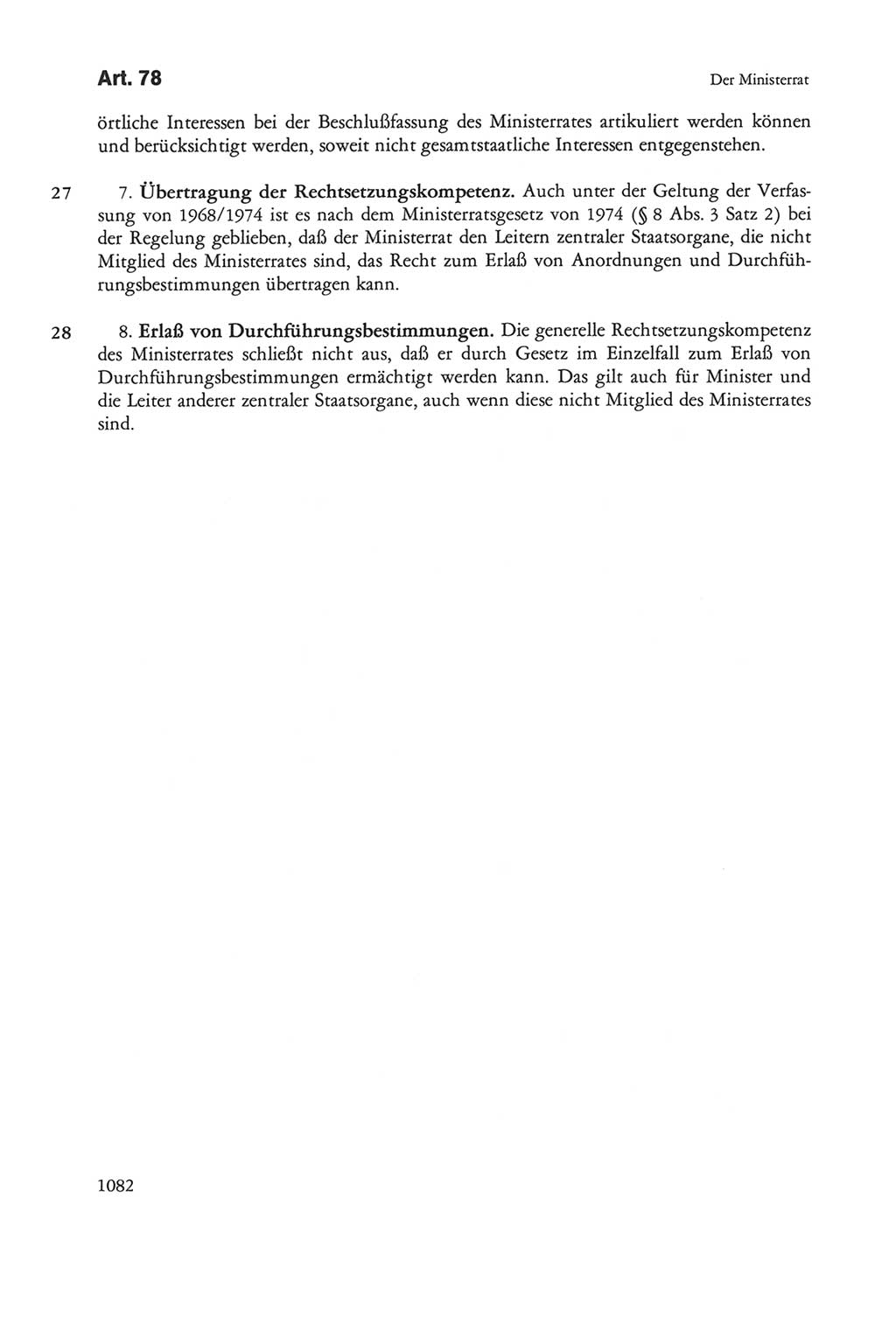 Art. 78

Der Ministerrat

örtliche Interessen bei der Beschlußfassung des Ministerrates artikuliert werden können und berücksichtigt werden, soweit nicht gesamtstaatliche Interessen entgegenstehen.

27 7. Übertragung der Rechtsetzungskompetenz. Auch unter der Geltung der Verfassung von 1968/1974 ist es nach dem Ministerratsgesetz von 1974 (§ 8 Abs. 3 Satz 2) bei der Regelung geblieben, daß der Ministerrat den Leitern zentraler Staatsorgane, die nicht Mitglied des Ministerrates sind, das Recht zum Erlaß von Anordnungen und Durchführungsbestimmungen übertragen kann.

28 8. Erlaß von Durchführungsbestimmungen. Die generelle Rechtsetzungskompetenz des Ministerrates schließt nicht aus, daß er durch Gesetz im Einzelfall zum Erlaß von Durchführungsbestimmungen ermächtigt werden kann. Das gilt auch für Minister und die Leiter anderer zentraler Staatsorgane, auch wenn diese nicht Mitglied des Ministerrates sind.

1082